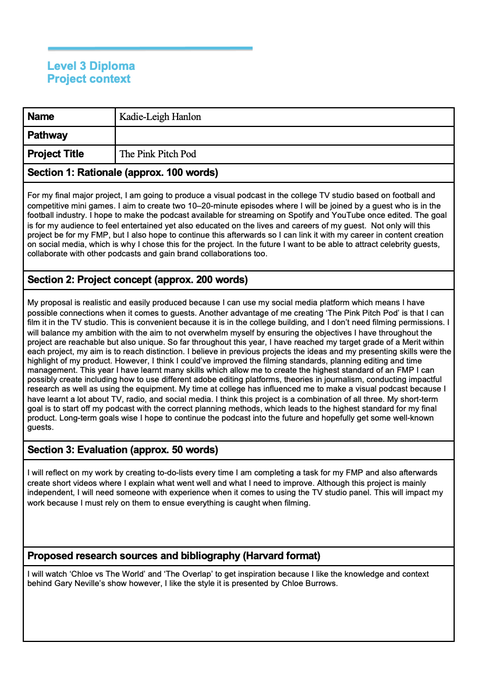 Level 3 Diploma
Project context

| Name | Kadie-Leigh Hanlon |
|---|---|
| Pathway | |
| Project Title | The Pink Pitch Pod |

Section 1: Rationale (approx. 100 words)

For my final major project, I am going to produce a visual podcast in the college TV studio based on football and competitive mini games. I aim to create two 10–20-minute episodes where I will be joined by a guest who is in the football industry. I hope to make the podcast available for streaming on Spotify and YouTube once edited. The goal is for my audience to feel entertained yet also educated on the lives and careers of my guest. Not only will this project be for my FMP, but I also hope to continue this afterwards so I can link it with my career in content creation on social media, which is why I chose this for the project. In the future I want to be able to attract celebrity guests, collaborate with other podcasts and gain brand collaborations too.

Section 2: Project concept (approx. 200 words)

My proposal is realistic and easily produced because I can use my social media platform which means I have possible connections when it comes to guests. Another advantage of me creating 'The Pink Pitch Pod' is that I can film it in the TV studio. This is convenient because it is in the college building, and I don't need filming permissions. I will balance my ambition with the aim to not overwhelm myself by ensuring the objectives I have throughout the project are reachable but also unique. So far throughout this year, I have reached my target grade of a Merit within each project, my aim is to reach distinction. I believe in previous projects the ideas and my presenting skills were the highlight of my product. However, I think I could've improved the filming standards, planning editing and time management. This year I have learnt many skills which allow me to create the highest standard of an FMP I can possibly create including how to use different adobe editing platforms, theories in journalism, conducting impactful research as well as using the equipment. My time at college has influenced me to make a visual podcast because I have learnt a lot about TV, radio, and social media. I think this project is a combination of all three. My short-term goal is to start off my podcast with the correct planning methods, which leads to the highest standard for my final product. Long-term goals wise I hope to continue the podcast into the future and hopefully get some well-known guests.

Section 3: Evaluation (approx. 50 words)

I will reflect on my work by creating to-do-lists every time I am completing a task for my FMP and also afterwards create short videos where I explain what went well and what I need to improve. Although this project is mainly independent, I will need someone with experience when it comes to using the TV studio panel. This will impact my work because I must rely on them to ensue everything is caught when filming.

Proposed research sources and bibliography (Harvard format)

I will watch 'Chloe vs The World' and 'The Overlap' to get inspiration because I like the knowledge and context behind Gary Neville's show however, I like the style it is presented by Chloe Burrows.